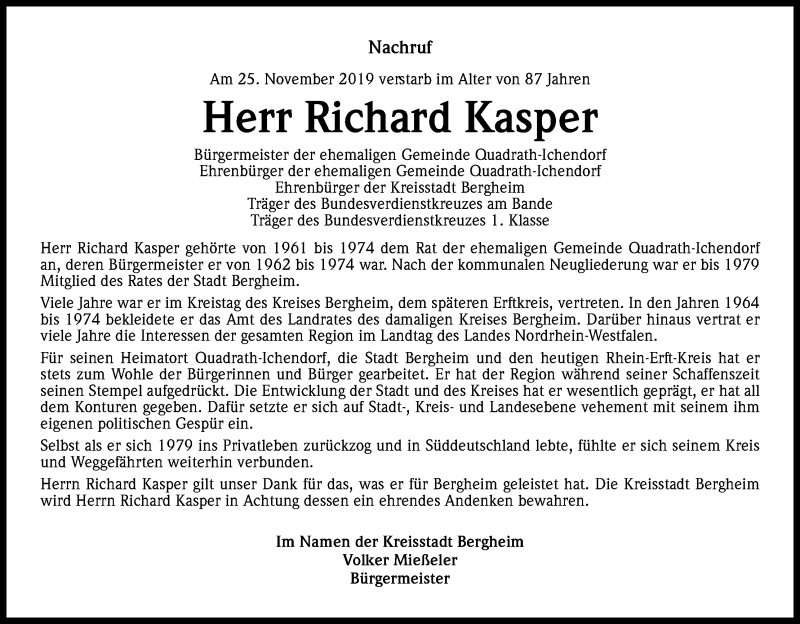 Nachruf

Am 25. November 2019 verstarb im Alter von 87 Jahren

Herr Richard Kasper

Bürgermeister der ehemaligen Gemeinde Quadrath-Ichendorf
Ehrenbürger der ehemaligen Gemeinde Quadrath-Ichendorf
Ehrenbürger der Kreisstadt Bergheim
Träger des Bundesverdienstkreuzes am Bande
Träger des Bundesverdienstkreuzes 1. Klasse

Herr Richard Kasper gehörte von 1961 bis 1974 dem Rat der ehemaligen Gemeinde Quadrath-Ichendorf an, deren Bürgermeister er von 1962 bis 1974 war. Nach der kommunalen Neugliederung war er bis 1979 Mitglied des Rates der Stadt Bergheim.

Viele Jahre war er im Kreistag des Kreises Bergheim, dem späteren Erftkreis, vertreten. In den Jahren 1964 bis 1974 bekleidete er das Amt des Landrates des damaligen Kreises Bergheim. Darüber hinaus vertrat er viele Jahre die Interessen der gesamten Region im Landtag des Landes Nordrhein-Westfalen.

Für seinen Heimatort Quadrath-Ichendorf, die Stadt Bergheim und den heutigen Rhein-Erft-Kreis hat er stets zum Wohle der Bürgerinnen und Bürger gearbeitet. Er hat der Region während seiner Schaffenszeit seinen Stempel aufgedrückt. Die Entwicklung der Stadt und des Kreises hat er wesentlich geprägt, er hat all dem Konturen gegeben. Dafür setzte er sich auf Stadt-, Kreis- und Landesebene vehement mit seinem ihm eigenen politischen Gespür ein.

Selbst als er sich 1979 ins Privatleben zurückzog und in Süddeutschland lebte, fühlte er sich seinem Kreis und Weggefährten weiterhin verbunden.

Herrn Richard Kasper gilt unser Dank für das, was er für Bergheim geleistet hat. Die Kreisstadt Bergheim wird Herrn Richard Kasper in Achtung dessen ein ehrendes Andenken bewahren.

Im Namen der Kreisstadt Bergheim
Volker Mießeler
Bürgermeister